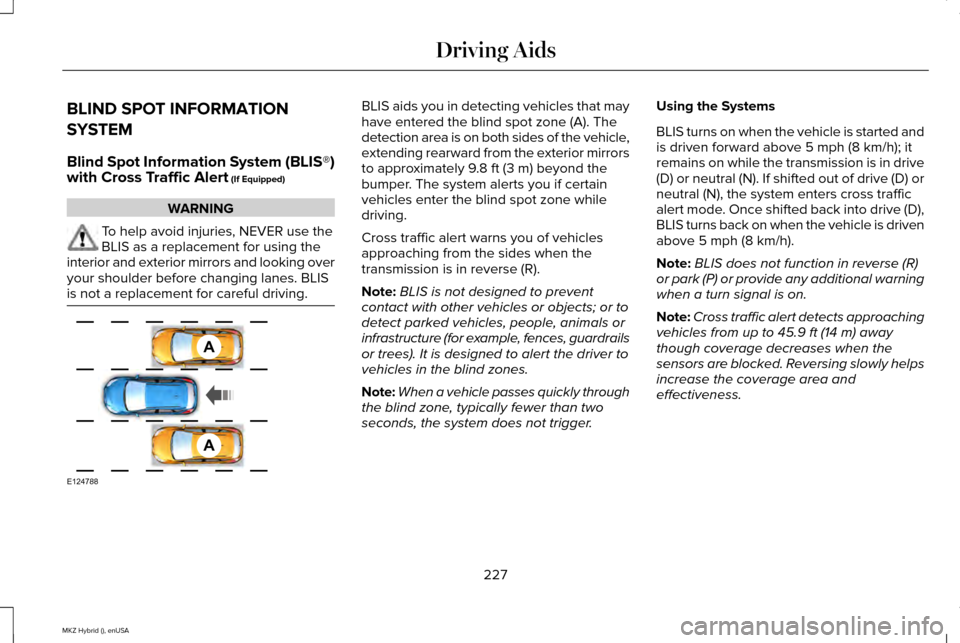 Driving Aids

BLIND SPOT INFORMATION SYSTEM

Blind Spot Information System (BLIS®) with Cross Traffic Alert (If Equipped)

WARNING

To help avoid injuries, NEVER use the BLIS as a replacement for using the interior and exterior mirrors and looking over your shoulder before changing lanes. BLIS is not a replacement for careful driving.

A

A

E124788

BLIS aids you in detecting vehicles that may have entered the blind spot zone (A). The detection area is on both sides of the vehicle, extending rearward from the exterior mirrors to approximately 9.8 ft (3 m) beyond the bumper. The system alerts you if certain vehicles enter the blind spot zone while driving.

Cross traffic alert warns you of vehicles approaching from the sides when the transmission is in reverse (R).

Note: BLIS is not designed to prevent contact with other vehicles or objects; or to detect parked vehicles, people, animals or infrastructure (for example, fences, guardrails or trees). It is designed to alert the driver to vehicles in the blind zones.

Note: When a vehicle passes quickly through the blind zone, typically fewer than two seconds, the system does not trigger.

Using the Systems

BLIS turns on when the vehicle is started and is driven forward above 5 mph (8 km/h); it remains on while the transmission is in drive (D) or neutral (N). If shifted out of drive (D) or neutral (N), the system enters cross traffic alert mode. Once shifted back into drive (D), BLIS turns back on when the vehicle is driven above 5 mph (8 km/h).

Note: BLIS does not function in reverse (R) or park (P) or provide any additional warning when a turn signal is on.

Note: Cross traffic alert detects approaching vehicles from up to 45.9 ft (14 m) away though coverage decreases when the sensors are blocked. Reversing slowly helps increase the coverage area and effectiveness.

227

MKZ Hybrid (), enUSA

carmanualsonline.info